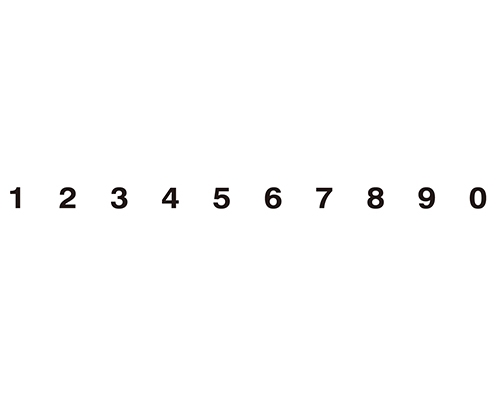 1 2 3 4 5 6 7 8 9 0